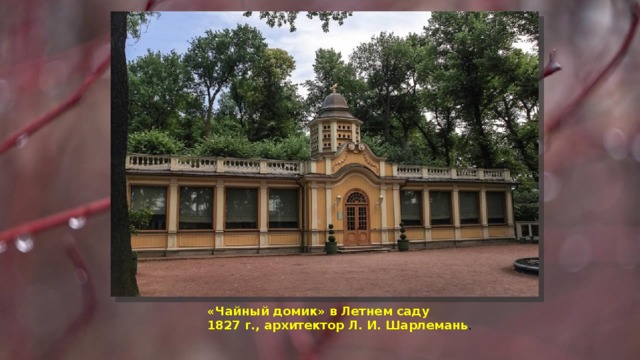 «Чайный домик» в Летнем саду
1827 г., архитектор Л. И. Шарлемань.